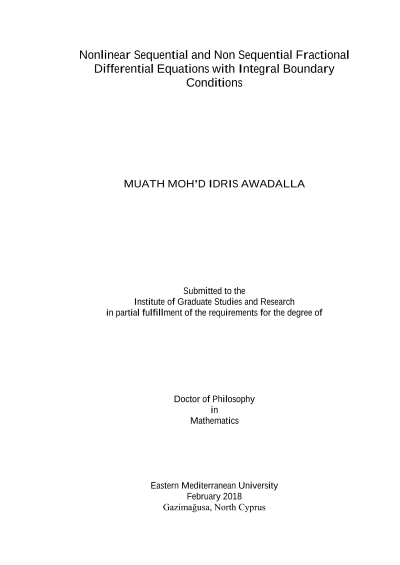 Nonlinear Sequential and Non Sequential Fractional Differential Equations with Integral Boundary Conditions

MUATH MOH'D IDRIS AWADALLA

Submitted to the
Institute of Graduate Studies and Research
in partial fulfillment of the requirements for the degree of

Doctor of Philosophy
in
Mathematics

Eastern Mediterranean University
February 2018
Gazimağusa, North Cyprus